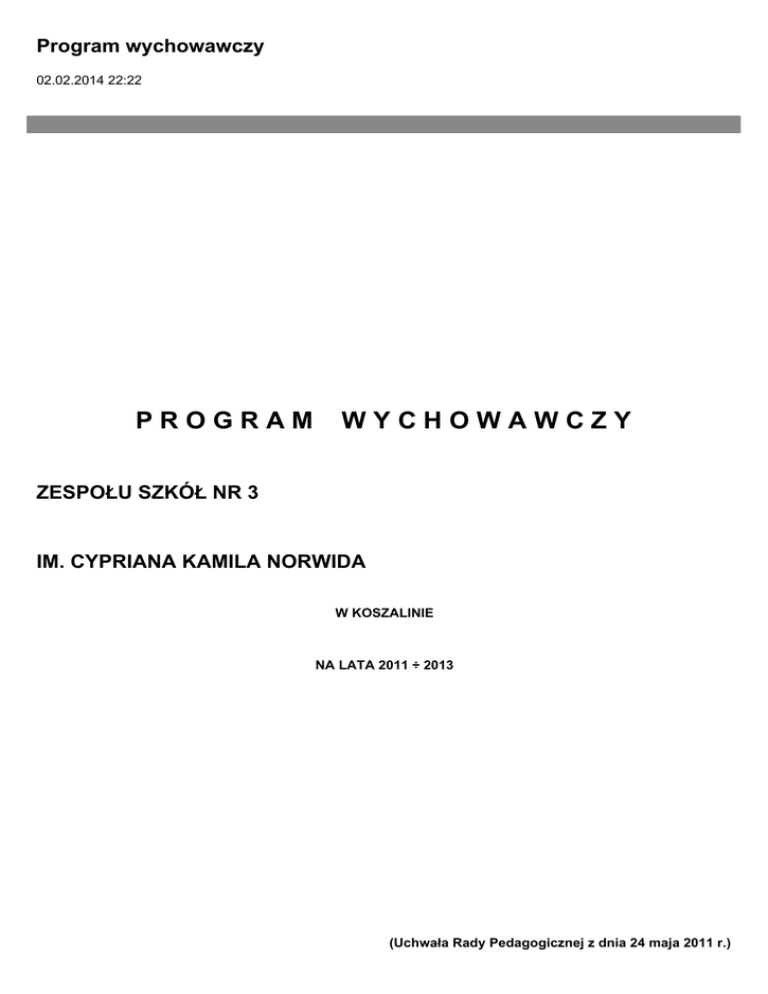 Program wychowawczy

02.02.2014 22:22

P R O G R A M   W Y C H O W A W C Z Y

ZESPOŁU SZKÓŁ NR 3

IM. CYPRIANA KAMILA NORWIDA

W KOSZALINIE

NA LATA 2011 ÷ 2013

(Uchwała Rady Pedagogicznej z dnia 24 maja 2011 r.)